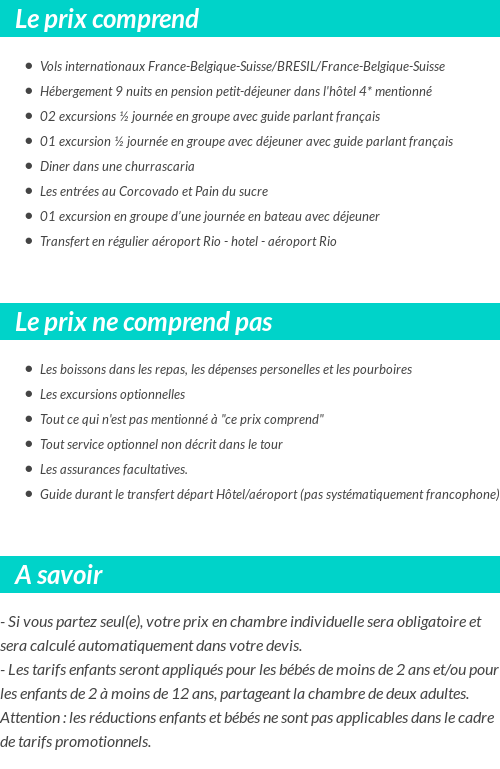 Le prix comprend

- Vols internationaux France-Belgique-Suisse/BRESIL/France-Belgique-Suisse
- Hébergement 9 nuits en pension petit-déjeuner dans l'hôtel 4* mentionné
- 02 excursions ½ journée en groupe avec guide parlant français
- 01 excursion ½ journée en groupe avec déjeuner avec guide parlant français
- Diner dans une churrascaria
- Les entrées au Corcovado et Pain du sucre
- 01 excursion en groupe d'une journée en bateau avec déjeuner
- Transfert en régulier aéroport Rio - hotel - aéroport Rio

Le prix ne comprend pas

- Les boissons dans les repas, les dépenses personelles et les pourboires
- Les excursions optionnelles
- Tout ce qui n'est pas mentionné à "ce prix comprend"
- Tout service optionnel non décrit dans le tour
- Les assurances facultatives.
- Guide durant le transfert départ Hôtel/aéroport (pas systématiquement francophone)

A savoir

- Si vous partez seul(e), votre prix en chambre individuelle sera obligatoire et sera calculé automatiquement dans votre devis.
- Les tarifs enfants seront appliqués pour les bébés de moins de 2 ans et/ou pour les enfants de 2 à moins de 12 ans, partageant la chambre de deux adultes.
Attention : les réductions enfants et bébés ne sont pas applicables dans le cadre de tarifs promotionnels.